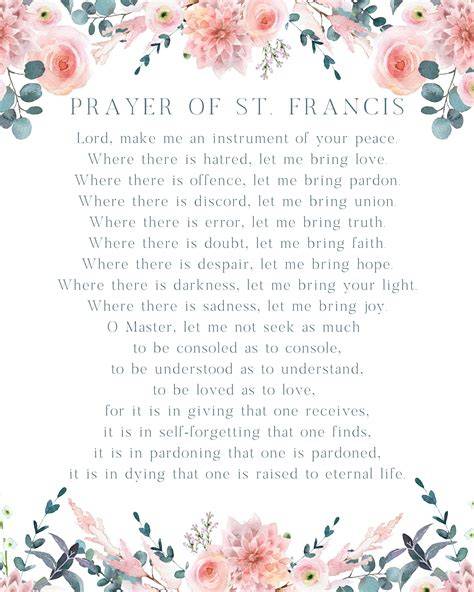 PRAYER OF ST. FRANCIS

Lord, make me an instrument of your peace.
Where there is hatred, let me bring love.
Where there is offence, let me bring pardon.
Where there is discord, let me bring union.
Where there is error, let me bring truth.
Where there is doubt, let me bring faith.
Where there is despair, let me bring hope.
Where there is darkness, let me bring your light.
Where there is sadness, let me bring joy.
O Master, let me not seek as much
to be consoled as to console,
to be understood as to understand,
to be loved as to love,
for it is in giving that one receives,
it is in self-forgetting that one finds,
it is in pardoning that one is pardoned,
it is in dying that one is raised to eternal life.